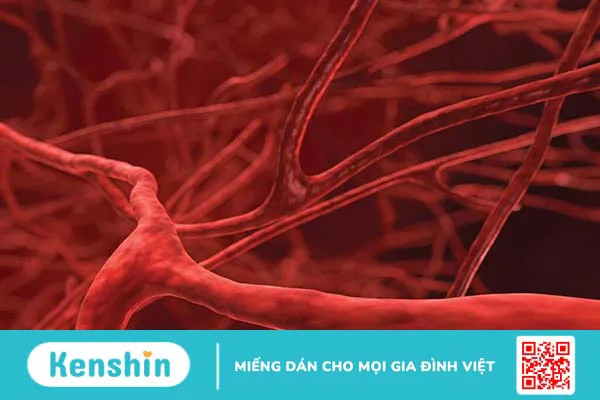 Kenshin

MIẾNG DÁN CHO MỌI GIA ĐÌNH VIỆT